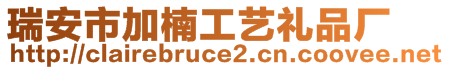 瑞安市加楠工艺礼品厂
http://clairebruce2.cn.coovee.net